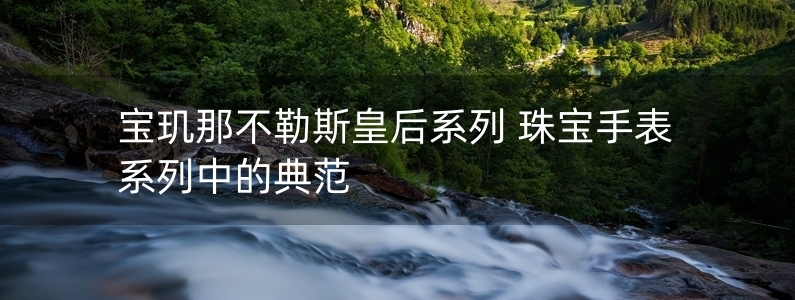 宝玑那不勒斯皇后系列 珠宝手表系列中的典范